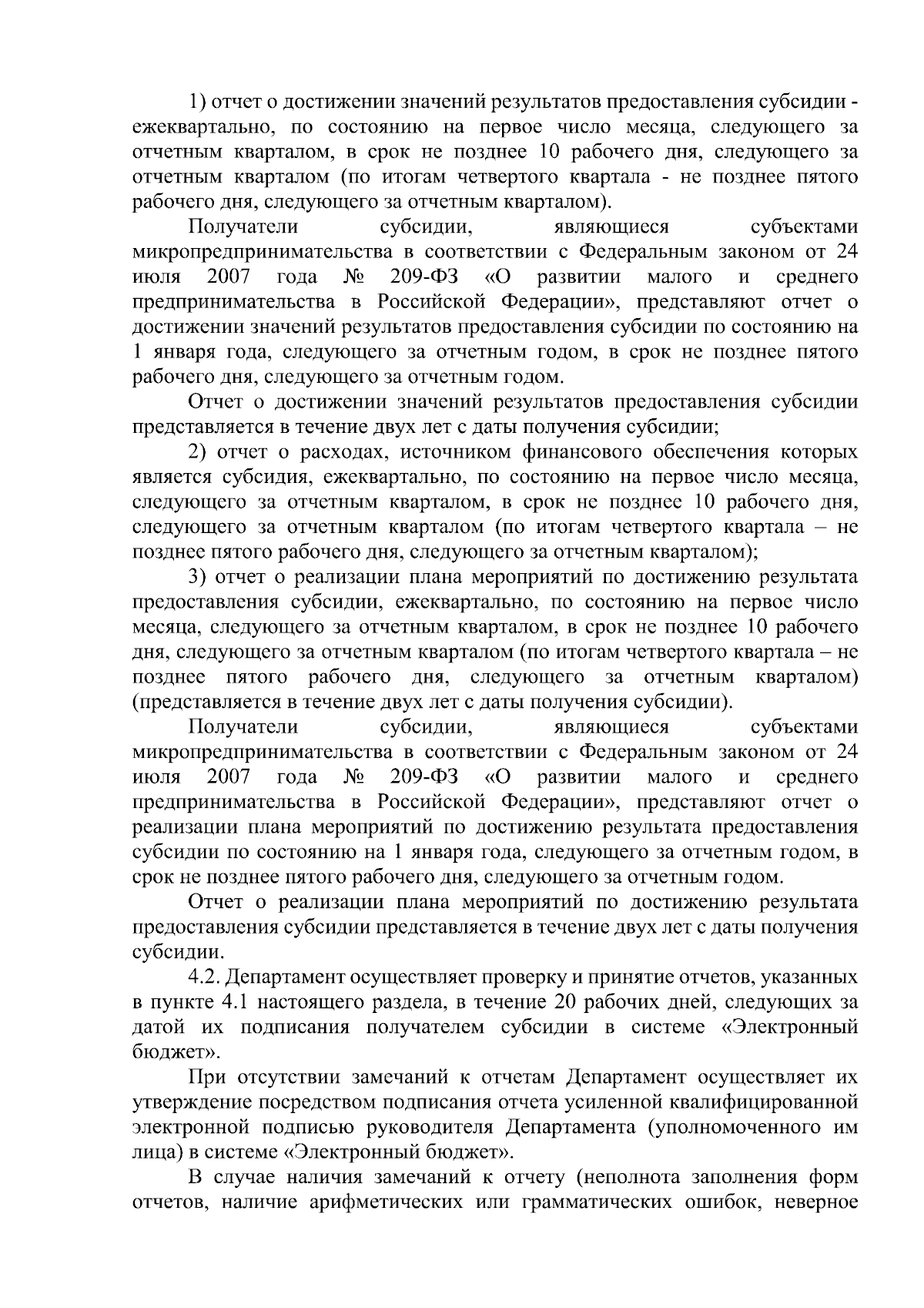 1) отчет о достижении значений результатов предоставления субсидии - ежеквартально, по состоянию на первое число месяца, следующего за отчетным кварталом, в срок не позднее 10 рабочего дня, следующего за отчетным кварталом (по итогам четвертого квартала - не позднее пятого рабочего дня, следующего за отчетным кварталом).

Получатели субсидии, являющиеся субъектами микропредпринимательства в соответствии с Федеральным законом от 24 июля 2007 года № 209-ФЗ «О развитии малого и среднего предпринимательства в Российской Федерации», представляют отчет о достижении значений результатов предоставления субсидии по состоянию на 1 января года, следующего за отчетным годом, в срок не позднее пятого рабочего дня, следующего за отчетным годом.

Отчет о достижении значений результатов предоставления субсидии представляется в течение двух лет с даты получения субсидии;

2) отчет о расходах, источником финансового обеспечения которых является субсидия, ежеквартально, по состоянию на первое число месяца, следующего за отчетным кварталом, в срок не позднее 10 рабочего дня, следующего за отчетным кварталом (по итогам четвертого квартала – не позднее пятого рабочего дня, следующего за отчетным кварталом);

3) отчет о реализации плана мероприятий по достижению результата предоставления субсидии, ежеквартально, по состоянию на первое число месяца, следующего за отчетным кварталом, в срок не позднее 10 рабочего дня, следующего за отчетным кварталом (по итогам четвертого квартала – не позднее пятого рабочего дня, следующего за отчетным кварталом) (представляется в течение двух лет с даты получения субсидии).

Получатели субсидии, являющиеся субъектами микропредпринимательства в соответствии с Федеральным законом от 24 июля 2007 года № 209-ФЗ «О развитии малого и среднего предпринимательства в Российской Федерации», представляют отчет о реализации плана мероприятий по достижению результата предоставления субсидии по состоянию на 1 января года, следующего за отчетным годом, в срок не позднее пятого рабочего дня, следующего за отчетным годом.

Отчет о реализации плана мероприятий по достижению результата предоставления субсидии представляется в течение двух лет с даты получения субсидии.

4.2. Департамент осуществляет проверку и принятие отчетов, указанных в пункте 4.1 настоящего раздела, в течение 20 рабочих дней, следующих за датой их подписания получателем субсидии в системе «Электронный бюджет».

При отсутствии замечаний к отчетам Департамент осуществляет их утверждение посредством подписания отчета усиленной квалифицированной электронной подписью руководителя Департамента (уполномоченного им лица) в системе «Электронный бюджет».

В случае наличия замечаний к отчету (неполнота заполнения форм отчетов, наличие арифметических или грамматических ошибок, неверное